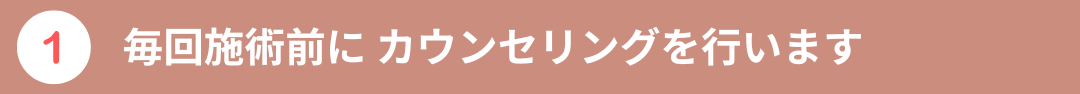 1 毎回施術前に カウンセリングを行います